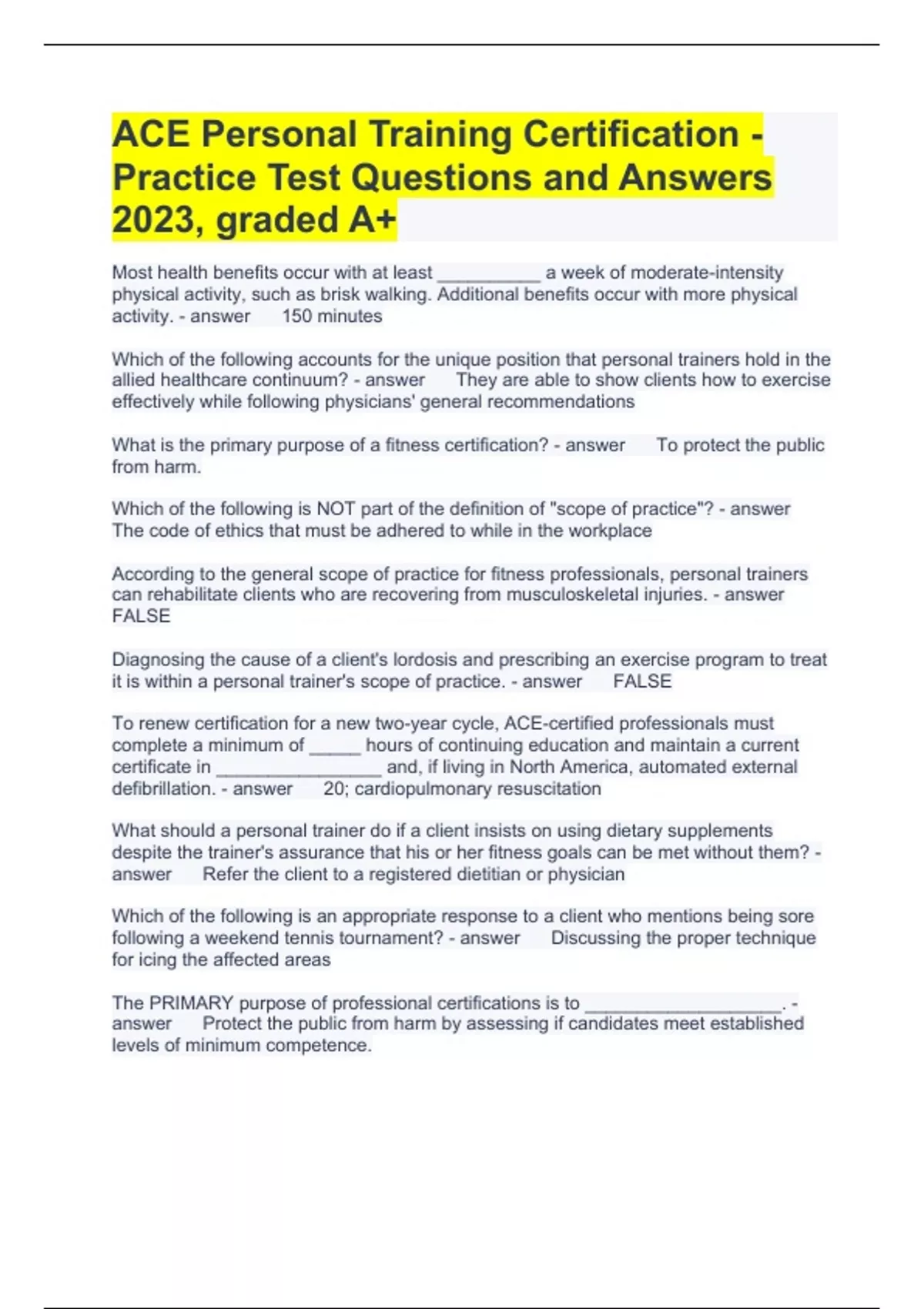 ACE Personal Training Certification - Practice Test Questions and Answers 2023, graded A+

Most health benefits occur with at least __________ a week of moderate-intensity physical activity, such as brisk walking. Additional benefits occur with more physical activity. - answer 150 minutes

Which of the following accounts for the unique position that personal trainers hold in the allied healthcare continuum? - answer They are able to show clients how to exercise effectively while following physicians' general recommendations

What is the primary purpose of a fitness certification? - answer To protect the public from harm.

Which of the following is NOT part of the definition of "scope of practice"? - answer The code of ethics that must be adhered to while in the workplace

According to the general scope of practice for fitness professionals, personal trainers can rehabilitate clients who are recovering from musculoskeletal injuries. - answer FALSE

Diagnosing the cause of a client's lordosis and prescribing an exercise program to treat it is within a personal trainer's scope of practice. - answer FALSE

To renew certification for a new two-year cycle, ACE-certified professionals must complete a minimum of _____ hours of continuing education and maintain a current certificate in ________________ and, if living in North America, automated external defibrillation. - answer 20; cardiopulmonary resuscitation

What should a personal trainer do if a client insists on using dietary supplements despite the trainer's assurance that his or her fitness goals can be met without them? - answer Refer the client to a registered dietitian or physician

Which of the following is an appropriate response to a client who mentions being sore following a weekend tennis tournament? - answer Discussing the proper technique for icing the affected areas

The PRIMARY purpose of professional certifications is to ___________________. - answer Protect the public from harm by assessing if candidates meet established levels of minimum competence.